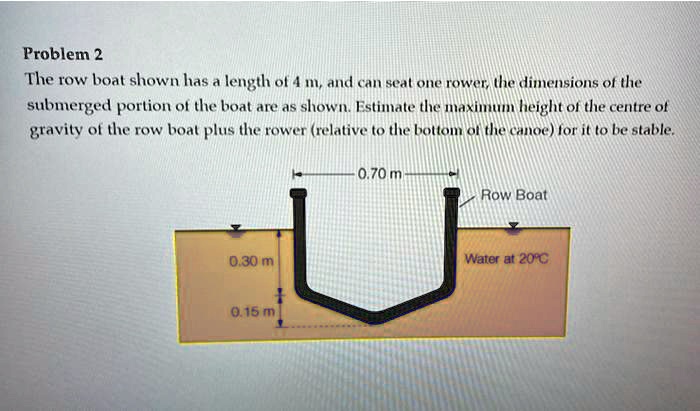 Problem 2

The row boat shown has a length of 4 m, and can seat one rower, the dimensions of the submerged portion of the boat are as shown. Estimate the maximum height of the centre of gravity of the row boat plus the rower (relative to the bottom of the canoe) for it to be stable.

0.70 m

Row Boat

0.30 m

Water at 20°C

0.15 m